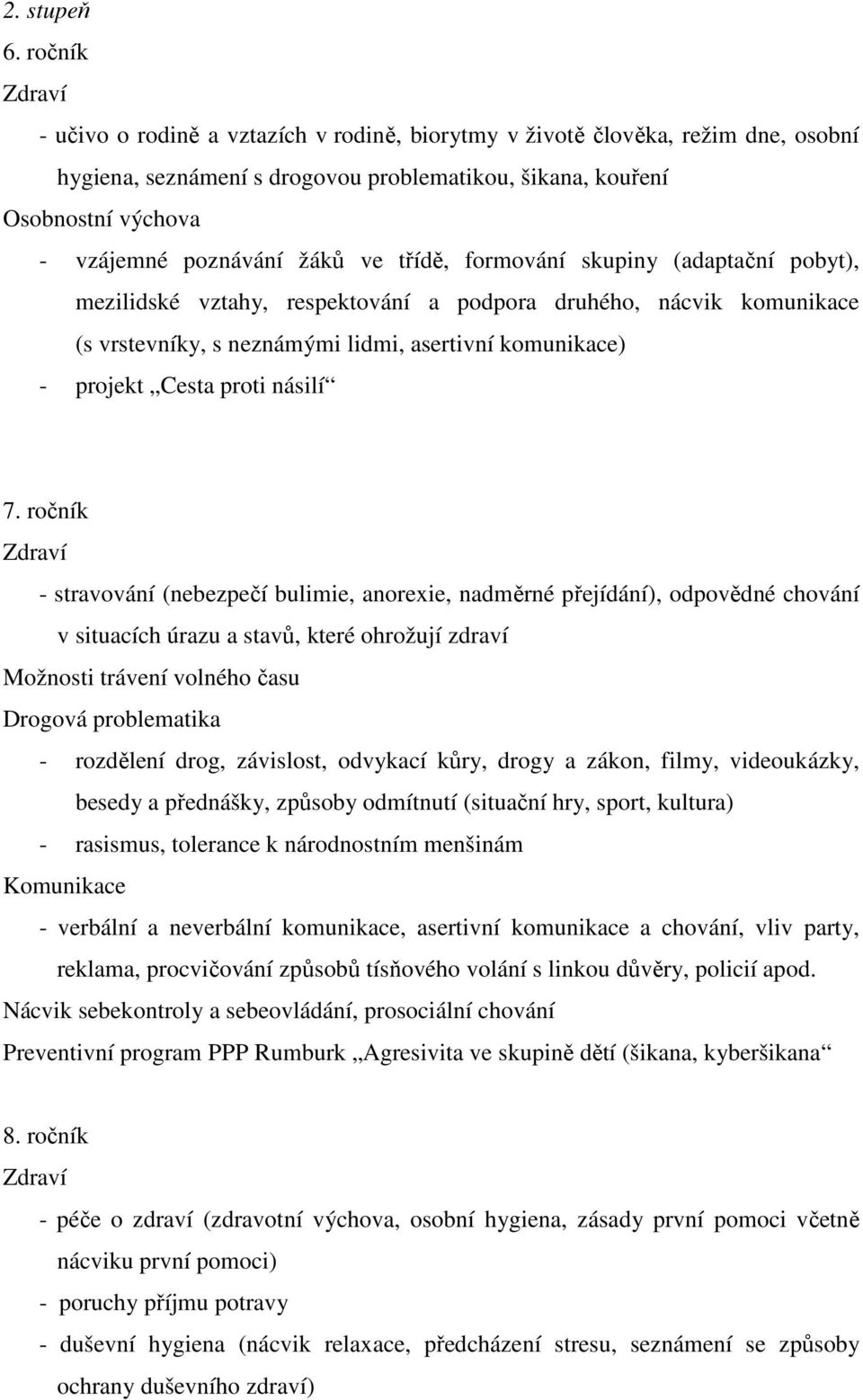 2. stupeň

6. ročník

Zdraví

- učivo o rodině a vztazích v rodině, biorytmy v životě člověka, režim dne, osobní hygiena, seznámení s drogovou problematikou, šikana, kouření

Osobnostní výchova

- vzájemné poznávání žáků ve třídě, formování skupiny (adaptační pobyt), mezilidské vztahy, respektování a podpora druhého, nácvik komunikace (s vrstevníky, s neznámými lidmi, asertivní komunikace)

- projekt „Cesta proti násilí“

7. ročník

Zdraví

- stravování (nebezpečí bulimie, anorexie, nadměrné přejídání), odpovědné chování v situacích úrazu a stavů, které ohrožují zdraví

Možnosti trávení volného času

Drogová problematika

- rozdělení drog, závislost, odvykací kůry, drogy a zákon, filmy, videoukázky, besedy a přednášky, způsoby odmítnutí (situační hry, sport, kultura)

- rasismus, tolerance k národnostním menšinám

Komunikace

- verbální a neverbální komunikace, asertivní komunikace a chování, vliv party, reklama, procvičování způsobů tísňového volání s linkou důvěry, policií apod.

Nácvik sebekontroly a sebeovládání, prosociální chování

Preventivní program PPP Rumburk „Agresivita ve skupině dětí (šikana, kyberšikana“

8. ročník

Zdraví

- péče o zdraví (zdravotní výchova, osobní hygiena, zásady první pomoci včetně nácviku první pomoci)

- poruchy příjmu potravy

- duševní hygiena (nácvik relaxace, předcházení stresu, seznámení se způsoby ochrany duševního zdraví)